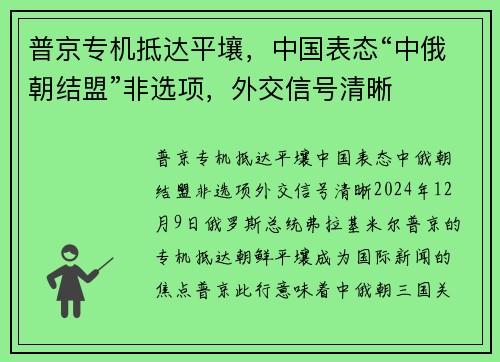 普京专机抵达平壤，中国表态“中俄朝结盟”非选项，外交信号清晰

普京专机抵达平壤中国表态中俄朝结盟非选项外交信号清晰2024年12月9日俄罗斯总统弗拉基米尔普京的专机抵达朝鲜平壤成为国际新闻的焦点普京此行意味着中俄朝三国关